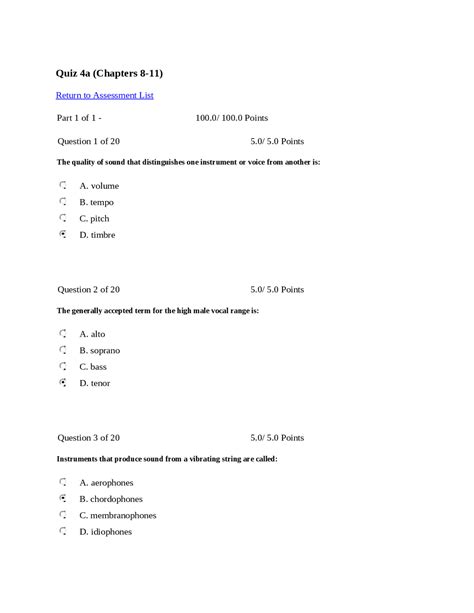 Quiz 4a (Chapters 8-11)

Return to Assessment List

Part 1 of 1 - 100.0/ 100.0 Points

Question 1 of 20 5.0/ 5.0 Points

The quality of sound that distinguishes one instrument or voice from another is:

A. volume

B. tempo

C. pitch

D. timbre

Question 2 of 20 5.0/ 5.0 Points

The generally accepted term for the high male vocal range is:

A. alto

B. soprano

C. bass

D. tenor

Question 3 of 20 5.0/ 5.0 Points

Instruments that produce sound from a vibrating string are called:

A. aerophones

B. chordophones

C. membranophones

D. idiophones